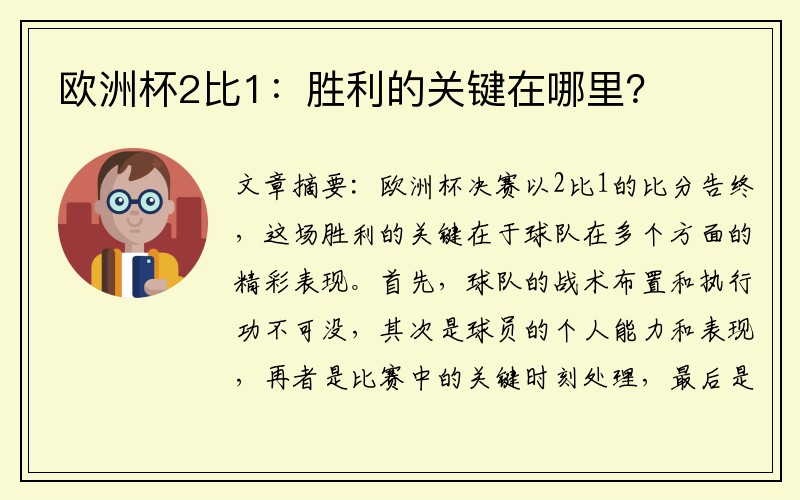 欧洲杯2比1：胜利的关键在哪里？

文章摘要：欧洲杯决赛以2比1的比分告终，这场胜利的关键在于球队在多个方面的精彩表现。首先，球队的战术布置和执行功不可没，其次是球员的个人能力和表现，再者是比赛中的关键时刻处理，最后是